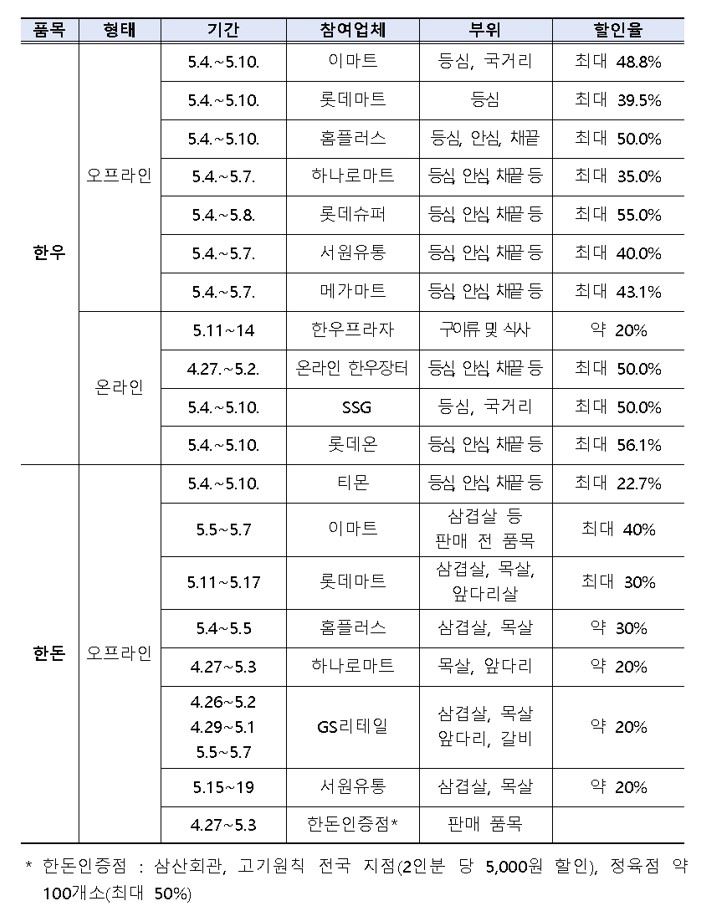 | 품목 | 형태 | 기간 | 참여업체 | 부위 | 할인율 |
|---|---|---|---|---|---|
| 한우 | 오프라인 | 5.4.~5.10. | 이마트 | 등심, 국거리 | 최대 48.8% |
| | | 5.4.~5.10. | 롯데마트 | 등심 | 최대 39.5% |
| | | 5.4.~5.10. | 홈플러스 | 등심, 안심, 채끝 | 최대 50.0% |
| | | 5.4.~5.7. | 하나로마트 | 등심 안심 채끝 등 | 최대 35.0% |
| | | 5.4.~5.8. | 롯데슈퍼 | 등심 안심 채끝 등 | 최대 55.0% |
| | | 5.4.~5.7. | 서원유통 | 등심 안심 채끝 등 | 최대 40.0% |
| | | 5.4.~5.7. | 메가마트 | 등심 안심 채끝 등 | 최대 43.1% |
| | 온라인 | 5.11~14 | 한우프라자 | 구이류 및 식사 | 약 20% |
| | | 4.27.~5.2. | 온라인 한우장터 | 등심 안심 채끝 등 | 최대 50.0% |
| | | 5.4.~5.10. | SSG | 등심, 국거리 | 최대 50.0% |
| | | 5.4.~5.10. | 롯데온 | 등심 안심 채끝 등 | 최대 56.1% |
| 한돈 | 오프라인 | 5.4.~5.10. | 티몬 | 등심 안심 채끝 등 | 최대 22.7% |
| | | 5.5~5.7 | 이마트 | 삼겹살 등 판매 전 품목 | 최대 40% |
| | | 5.11~5.17 | 롯데마트 | 삼겹살, 목살, 앞다리살 | 최대 30% |
| | | 5.4~5.5 | 홈플러스 | 삼겹살, 목살 | 약 30% |
| | | 4.27~5.3 | 하나로마트 | 목살, 앞다리 | 약 20% |
| | | 4.26~5.2 4.29~5.1 5.5~5.7 | GS리테일 | 삼겹살, 목살 앞다리, 갈비 | 약 20% |
| | | 5.15~19 | 서원유통 | 삼겹살, 목살 | 약 20% |
| | | 4.27~5.3 | 한돈인증점* | 판매 품목 | |

* 한돈인증점 : 삼산회관, 고기원칙 전국 지점(2인분 당 5,000원 할인), 정육점 약 100개소(최대 50%)